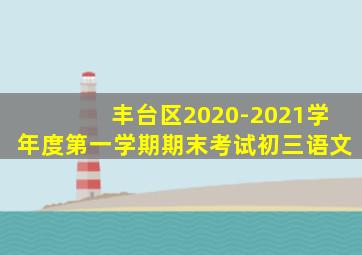 丰台区2020-2021学年度第一学期期末考试初三语文